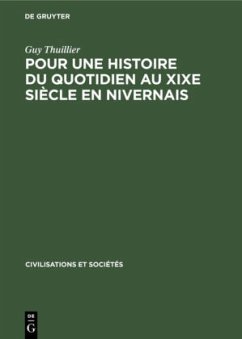 DE GRUYTER

Guy Thuillier

POUR UNE HISTOIRE DU QUOTIDIEN AU XIXE SIÈCLE EN NIVERNAIS

CIVILISATIONS ET SOCIÉTÉS

DE
G